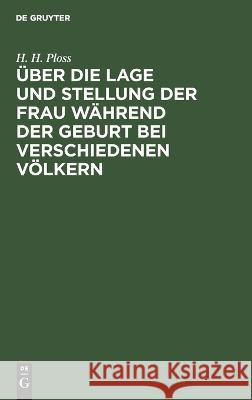 DE GRUYTER

H. H. Ploss

ÜBER DIE LAGE UND STELLUNG DER FRAU WÄHREND DER GEBURT BEI VERSCHIEDENEN VÖLKERN

DE G

Kraina Książek